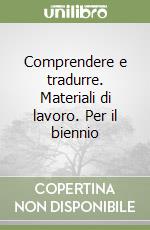 unilibro

Comprendere e tradurre. Materiali di lavoro. Per il biennio

COPERTINA NON DISPONIBILE